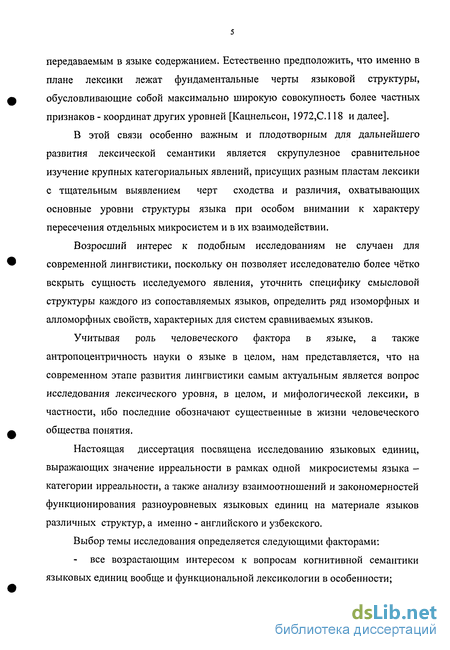 5

передаваемым в языке содержанием. Естественно предположить, что именно в плане лексики лежат фундаментальные черты языковой структуры, обусловливающие собой максимально широкую совокупность более частных признаков - координат других уровней [Кацнельсон, 1972,С.118 и далее].

В этой связи особенно важным и плодотворным для дальнейшего развития лексической семантики является скрупулезное сравнительное изучение крупных категориальных явлений, присущих разным пластам лексики с тщательным выявлением черт сходства и различия, охватывающих основные уровни структуры языка при особом внимании к характеру пересечения отдельных микросистем и в их взаимодействии.

Возросший интерес к подобным исследованиям не случаен для современной лингвистики, поскольку он позволяет исследователю более чётко вскрыть сущность исследуемого явления, уточнить специфику смысловой структуры каждого из сопоставляемых языков, определить ряд изоморфных и алломорфных свойств, характерных для систем сравниваемых языков.

Учитывая роль человеческого фактора в языке, а также антропоцентричность науки о языке в целом, нам представляется, что на современном этапе развития лингвистики самым актуальным является вопрос исследования лексического уровня, в целом, и мифологической лексики, в частности, ибо последние обозначают существенные в жизни человеческого общества понятия.

Настоящая диссертация посвящена исследованию языковых единиц, выражающих значение ирреальности в рамках одной микросистемы языка – категории ирреальности, а также анализу взаимоотношений и закономерностей функционирования разноуровневых языковых единиц на материале языков различных структур, а именно - английского и узбекского.

Выбор темы исследования определяется следующими факторами:

- все возрастающим интересом к вопросам когнитивной семантики языковых единиц вообще и функциональной лексикологии в особенности;

dsLib.net
библиотека диссертаций